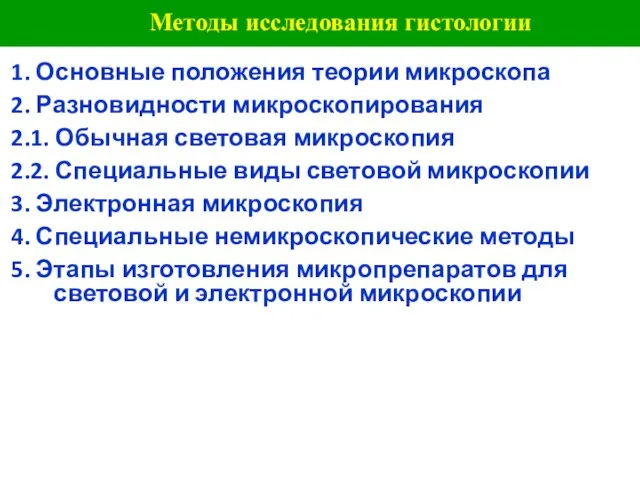 Методы исследования гистологии

1. Основные положения теории микроскопа

2. Разновидности микроскопирования

2.1. Обычная световая микроскопия

2.2. Специальные виды световой микроскопии

3. Электронная микроскопия

4. Специальные немикроскопические методы

5. Этапы изготовления микропрепаратов для световой и электронной микроскопии